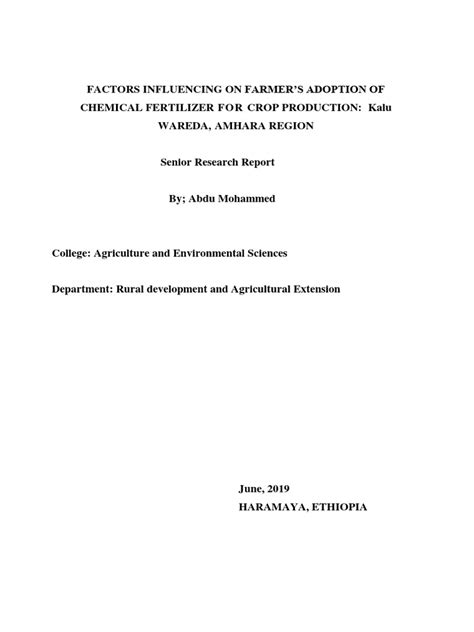 FACTORS INFLUENCING ON FARMER'S ADOPTION OF CHEMICAL FERTILIZER FOR CROP PRODUCTION: Kalu WAREDA, AMHARA REGION

Senior Research Report

By; Abdu Mohammed

College: Agriculture and Environmental Sciences

Department: Rural development and Agricultural Extension

June, 2019
HARAMAYA, ETHIOPIA